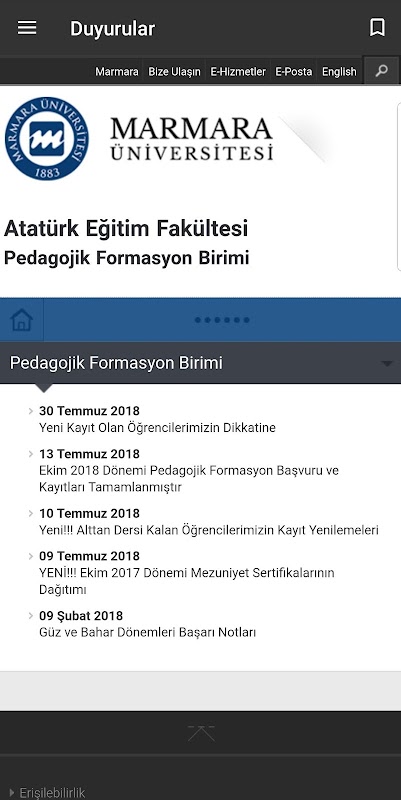 Duyurular

Marmara Bize Ulaşın E-Hizmetler E-Posta English

MARMARA ÜNİVERSİTESİ 1883

MARMARA ÜNİVERSİTESİ

Atatürk Eğitim Fakültesi
Pedagojik Formasyon Birimi

Pedagojik Formasyon Birimi

30 Temmuz 2018
Yeni Kayıt Olan Öğrencilerimizin Dikkatine

13 Temmuz 2018
Ekim 2018 Dönemi Pedagojik Formasyon Başvuru ve Kayıtları Tamamlanmıştır

10 Temmuz 2018
Yeni!!! Alttan Dersi Kalan Öğrencilerimizin Kayıt Yenilemeleri

09 Temmuz 2018
YENİ!!! Ekim 2017 Dönemi Mezuniyet Sertifikalarının Dağıtımı

09 Şubat 2018
Güz ve Bahar Dönemleri Başarı Notları

Erişilebilirlik